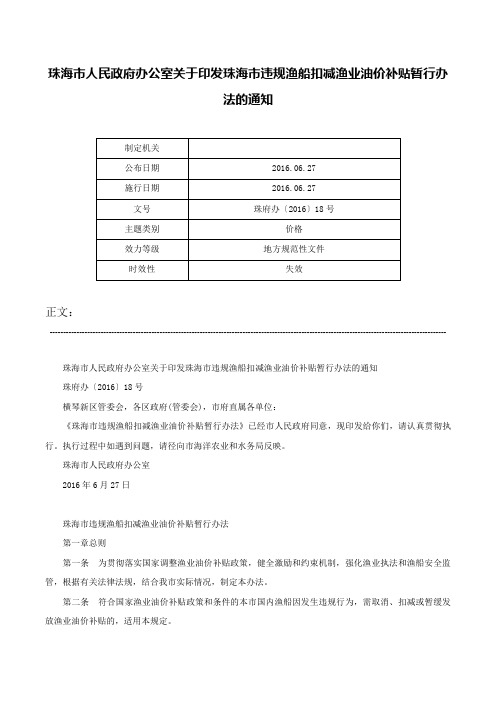 珠海市人民政府办公室关于印发珠海市违规渔船扣减渔业油价补贴暂行办法的通知

| 制定机关 |  |
|---|---|
| 公布日期 | 2016.06.27 |
| 施行日期 | 2016.06.27 |
| 文号 | 珠府办〔2016〕18号 |
| 主题类别 | 价格 |
| 效力等级 | 地方规范性文件 |
| 时效性 | 失效 |

正文：

珠海市人民政府办公室关于印发珠海市违规渔船扣减渔业油价补贴暂行办法的通知

珠府办〔2016〕18号

横琴新区管委会，各区政府(管委会)，市府直属各单位：

《珠海市违规渔船扣减渔业油价补贴暂行办法》已经市人民政府同意，现印发给你们，请认真贯彻执行。执行过程中如遇到问题，请径向市海洋农业和水务局反映。

珠海市人民政府办公室

2016年6月27日

珠海市违规渔船扣减渔业油价补贴暂行办法

第一章总则

第一条　为贯彻落实国家调整渔业油价补贴政策，健全激励和约束机制，强化渔业执法和渔船安全监管，根据有关法律法规，结合我市实际情况，制定本办法。

第二条　符合国家渔业油价补贴政策和条件的本市国内渔船因发生违规行为，需取消、扣减或暂缓发放渔业油价补贴的，适用本规定。